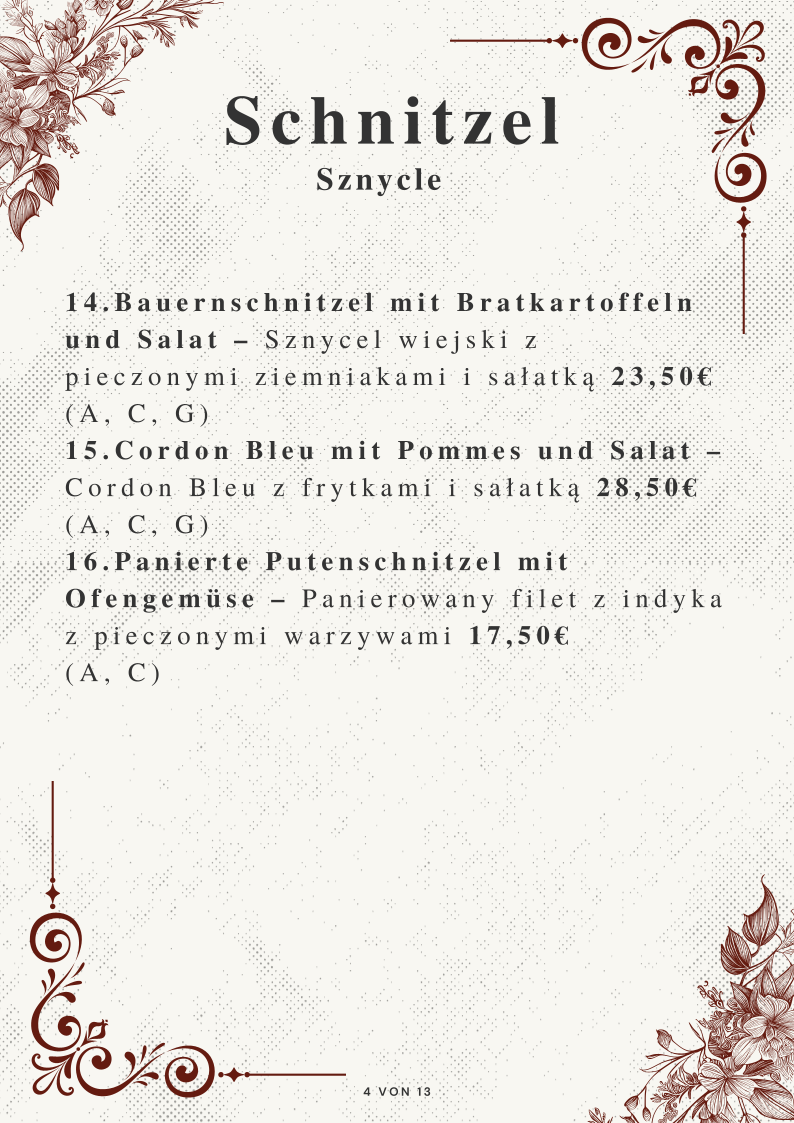 Schnitzel
Sznycle

14.Bauernschnitzel mit Bratkartoffeln und Salat – Sznycel wiejski z pieczonymi ziemniakami i sałatką 23,50€ (A, C, G)
15.Cordon Bleu mit Pommes und Salat – Cordon Bleu z frytkami i sałatką 28,50€ (A, C, G)
16.Panierte Putenschnitzel mit Ofengemüse – Panierowany filet z indyka z pieczonymi warzywami 17,50€ (A, C)

4 VON 13